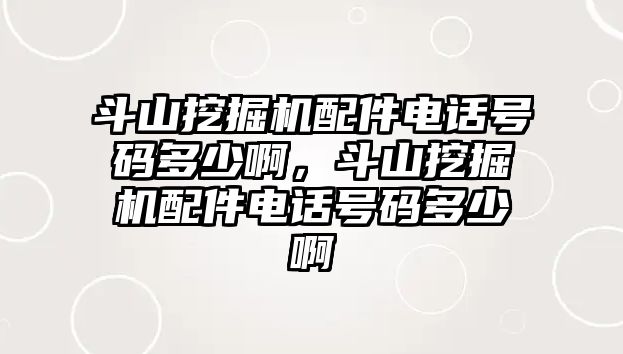 斗山挖掘机配件电话号码多少啊，斗山挖掘机配件电话号码多少啊